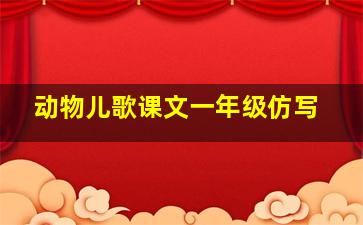 动物儿歌课文一年级仿写